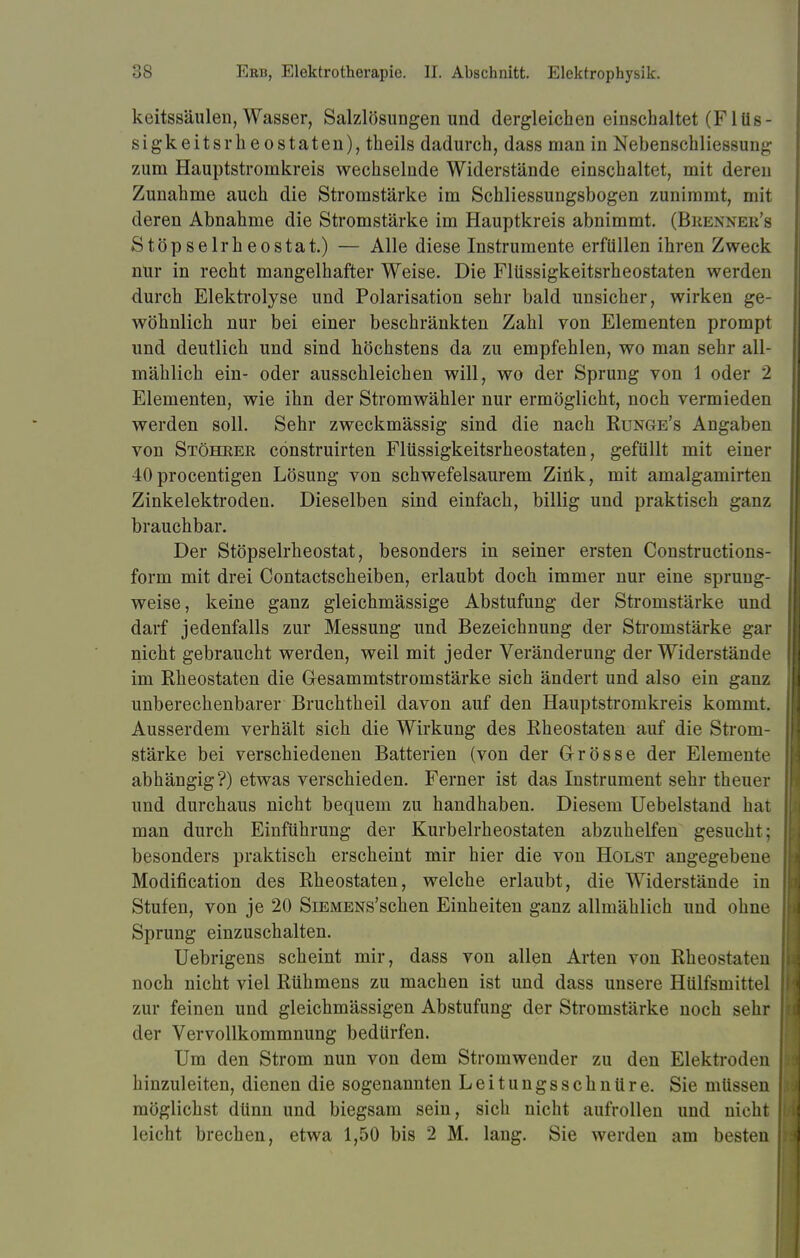 38 Erb, Elektrotherapie. II. Abschnitt. Elektrophysik.

keitssäulen, Wasser, Salzlösungen und dergleichen einschaltet (Flüssigkeitsrheostaten), theils dadurch, dass man in Nebenschliessung zum Hauptstromkreis wechselnde Widerstände einschaltet, mit deren Zunahme auch die Stromstärke im Schliessungsbogen zunimmt, mit deren Abnahme die Stromstärke im Hauptkreis abnimmt. (Brenner's Stöpselrheostat.) — Alle diese Instrumente erfüllen ihren Zweck nur in recht mangelhafter Weise. Die Flüssigkeitsrheostaten werden durch Elektrolyse und Polarisation sehr bald unsicher, wirken gewöhnlich nur bei einer beschränkten Zahl von Elementen prompt und deutlich und sind höchstens da zu empfehlen, wo man sehr allmählich ein- oder ausschleichen will, wo der Sprung von 1 oder 2 Elementen, wie ihn der Stromwähler nur ermöglicht, noch vermieden werden soll. Sehr zweckmässig sind die nach Runge's Angaben von Stöhrer construirten Flüssigkeitsrheostaten, gefüllt mit einer 40 procentigen Lösung von schwefelsaurem Zink, mit amalgamirten Zinkelektroden. Dieselben sind einfach, billig und praktisch ganz brauchbar.

Der Stöpselrheostat, besonders in seiner ersten Constructionsform mit drei Contactscheiben, erlaubt doch immer nur eine sprungweise, keine ganz gleichmässige Abstufung der Stromstärke und darf jedenfalls zur Messung und Bezeichnung der Stromstärke gar nicht gebraucht werden, weil mit jeder Veränderung der Widerstände im Rheostaten die Gesammtstromstärke sich ändert und also ein ganz unberechenbarer Bruchtheil davon auf den Hauptstromkreis kommt. Ausserdem verhält sich die Wirkung des Rheostaten auf die Stromstärke bei verschiedenen Batterien (von der Grösse der Elemente abhängig?) etwas verschieden. Ferner ist das Instrument sehr theuer und durchaus nicht bequem zu handhaben. Diesem Uebelstand hat man durch Einführung der Kurbelrheostaten abzuhelfen gesucht; besonders praktisch erscheint mir hier die von Holst angegebene Modification des Rheostaten, welche erlaubt, die Widerstände in Stufen, von je 20 Siemens'schen Einheiten ganz allmählich und ohne Sprung einzuschalten.

Uebrigens scheint mir, dass von allen Arten von Rheostaten noch nicht viel Rühmens zu machen ist und dass unsere Hülfsmittel zur feinen und gleichmässigen Abstufung der Stromstärke noch sehr der Vervollkommnung bedürfen.

Um den Strom nun von dem Stromwender zu den Elektroden hinzuleiten, dienen die sogenannten Leitungsschnüre. Sie müssen möglichst dünn und biegsam sein, sich nicht aufrollen und nicht leicht brechen, etwa 1,50 bis 2 M. lang. Sie werden am besten